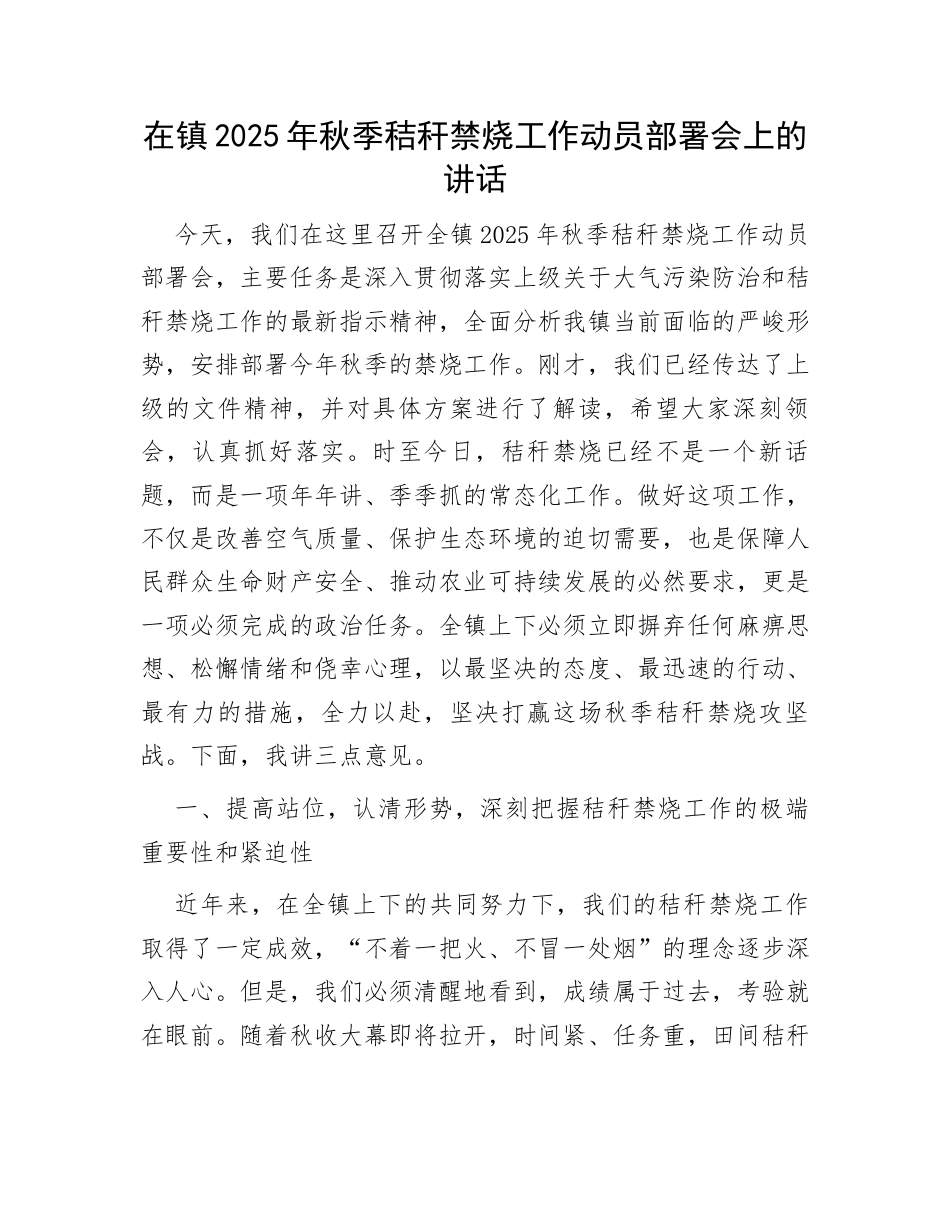 在镇2025年秋季秸秆禁烧工作动员部署会上的讲话

今天，我们在这里召开全镇2025年秋季秸秆禁烧工作动员部署会，主要任务是深入贯彻落实上级关于大气污染防治和秸秆禁烧工作的最新指示精神，全面分析我镇当前面临的严峻形势，安排部署今年秋季的禁烧工作。刚才，我们已经传达了上级的文件精神，并对具体方案进行了解读，希望大家深刻领会，认真抓好落实。时至今日，秸秆禁烧已经不是一个新话题，而是一项年年讲、季季抓的常态化工作。做好这项工作，不仅是改善空气质量、保护生态环境的迫切需要，也是保障人民群众生命财产安全、推动农业可持续发展的必然要求，更是一项必须完成的政治任务。全镇上下必须立即摒弃任何麻痹思想、松懈情绪和侥幸心理，以最坚决的态度、最迅速的行动、最有力的措施，全力以赴，坚决打赢这场秋季秸秆禁烧攻坚战。下面，我讲三点意见。

一、提高站位，认清形势，深刻把握秸秆禁烧工作的极端重要性和紧迫性

近年来，在全镇上下的共同努力下，我们的秸秆禁烧工作取得了一定成效，“不着一把火、不冒一处烟”的理念逐步深入人心。但是，我们必须清醒地看到，成绩属于过去，考验就在眼前。随着秋收大幕即将拉开，时间紧、任务重，田间秸秆